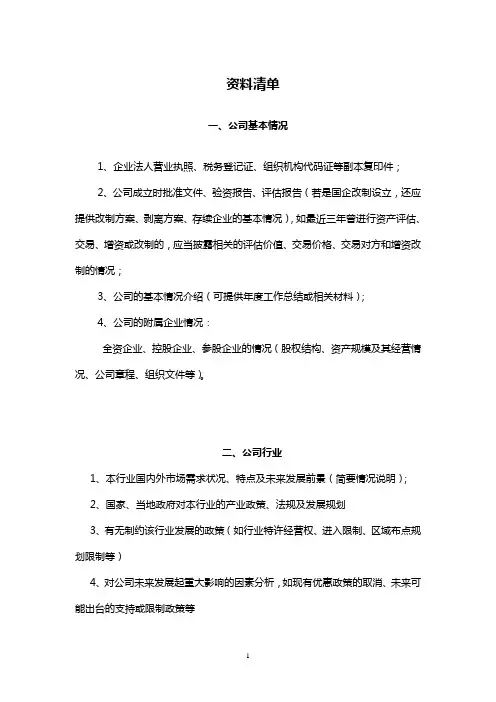 资料清单

一、公司基本情况

1、企业法人营业执照、税务登记证、组织机构代码证等副本复印件；

2、公司成立时批准文件、验资报告、评估报告（若是国企改制设立，还应提供改制方案、剥离方案、存续企业的基本情况），如最近三年曾进行资产评估、交易、增资或改制的，应当披露相关的评估价值、交易价格、交易对方和增资改制的情况；

3、公司的基本情况介绍（可提供年度工作总结或相关材料）；

4、公司的附属企业情况：

全资企业、控股企业、参股企业的情况（股权结构、资产规模及其经营情况、公司章程、组织文件等）。

二、公司行业

1、本行业国内外市场需求状况、特点及未来发展前景（简要情况说明）；

2、国家、当地政府对本行业的产业政策、法规及发展规划

3、有无制约该行业发展的政策（如行业特许经营权、进入限制、区域布点规划限制等）

4、对公司未来发展起重大影响的因素分析，如现有优惠政策的取消、未来可能出台的支持或限制政策等

1